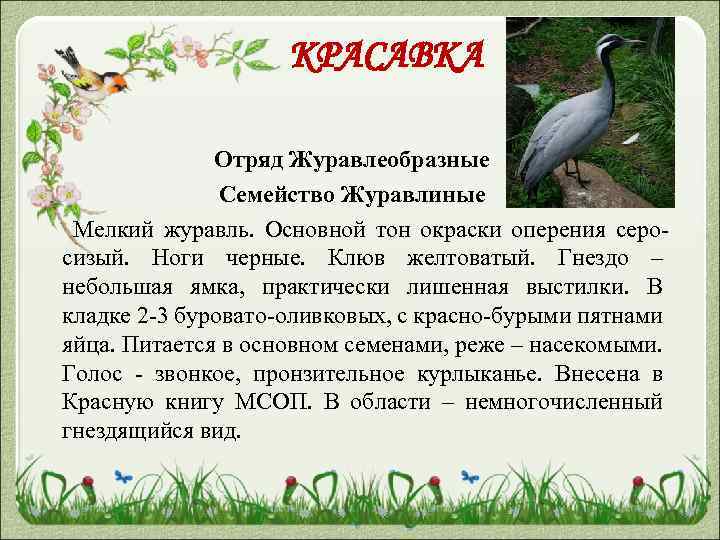 КРАСАВКА

Отряд Журавлеобразные

Семейство Журавлиные

Мелкий журавль. Основной тон окраски оперения серо-сизый. Ноги черные. Клюв желтоватый. Гнездо – небольшая ямка, практически лишенная выстилки. В кладке 2-3 буровато-оливковых, с красно-бурыми пятнами яйца. Питается в основном семенами, реже – насекомыми. Голос - звонкое, пронзительное курлыканье. Внесена в Красную книгу МСОП. В области – немногочисленный гнездящийся вид.